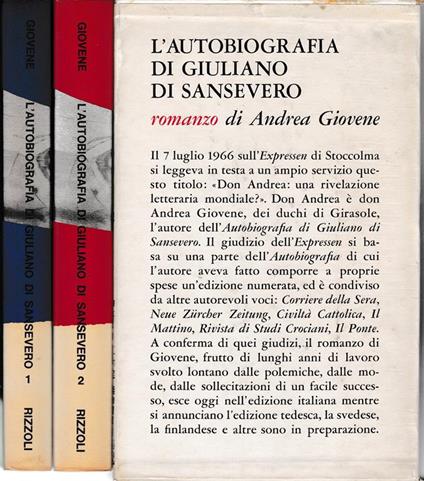 GIOVENE
L'AUTOBIOGRAFIA DI GIULIANO DI SANSEVERO 1
RIZZOLI

GIOVENE
L'AUTOBIOGRAFIA DI GIULIANO DI SANSEVERO 2
RIZZOLI

L'AUTOBIOGRAFIA DI GIULIANO DI SANSEVERO

romanzo di Andrea Giovene

Il 7 luglio 1966 sull'Expressen di Stoccolma si leggeva in testa a un ampio servizio questo titolo: «Don Andrea: una rivelazione letteraria mondiale?». Don Andrea è don Andrea Giovene, dei duchi di Girasole, l'autore dell'Autobiografia di Giuliano di Sansevero. Il giudizio dell'Expressen si basa su una parte dell'Autobiografia di cui l'autore aveva fatto comporre a proprie spese un'edizione numerata, ed è condiviso da altre autorevoli voci: Corriere della Sera, Neue Zürcher Zeitung, Civiltà Cattolica, Il Mattino, Rivista di Studi Crociani, Il Ponte. A conferma di quei giudizi, il romanzo di Giovene, frutto di lunghi anni di lavoro svolto lontano dalle polemiche, dalle mode, dalle sollecitazioni di un facile successo, esce oggi nell'edizione italiana mentre si annunciano l'edizione tedesca, la svedese, la finlandese e altre sono in preparazione.